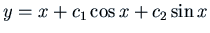 $y = x + c_1 \cos x + c_2 \sin x$